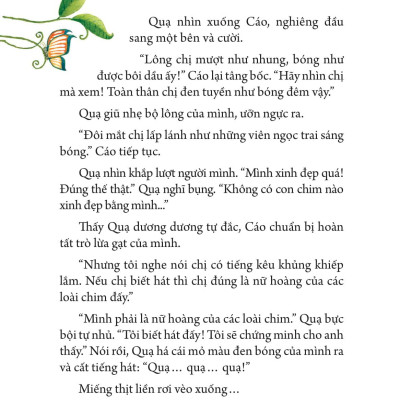 Quạ nhìn xuống Cáo, nghiêng đầu sang một bên và cười.

“Lông chị mượt như nhung, bóng như được bôi dầu ấy!” Cáo lại tâng bốc. “Hãy nhìn chị mà xem! Toàn thân chị đen tuyền như bóng đêm vậy.”

Quạ giũ nhẹ bộ lông của mình, ưỡn ngực ra.

“Đôi mắt chị lấp lánh như những viên ngọc trai sáng bóng.” Cáo tiếp tục.

Quạ nhìn khắp lượt người mình. “Mình xinh đẹp quá! Đúng thế thật.” Quạ nghĩ bụng. “Không có con chim nào xinh đẹp bằng mình...”

Thấy Quạ dương dương tự đắc, Cáo chuẩn bị hoàn tất trò lừa gạt của mình.

“Nhưng tôi nghe nói chị có tiếng kêu khủng khiếp lắm. Nếu chị biết hát thì chị đúng là nữ hoàng của các loài chim đấy.”

“Mình phải là nữ hoàng của các loài chim.” Quạ bực bội tự nhủ. “Tôi biết hát đấy! Tôi sẽ chứng minh cho anh thấy.” Nói rồi, Quạ há cái mỏ màu đen bóng của mình ra và cất tiếng hát: “Quạ… quạ… quạ!”

Miếng thịt liền rơi vèo xuống…